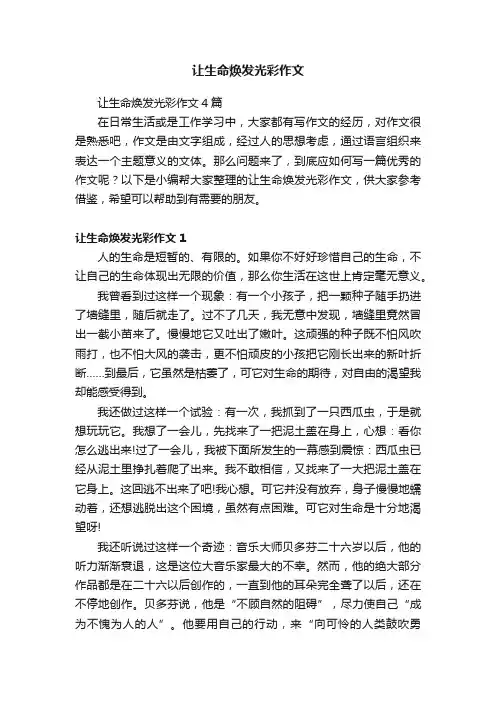 让生命焕发光彩作文

让生命焕发光彩作文 4 篇

在日常生活或是工作学习中，大家都有写作文的经历，对作文很是熟悉吧，作文是由文字组成，经过人的思想考虑，通过语言组织来表达一个主题意义的文体。那么问题来了，到底应如何写一篇优秀的作文呢？以下是小编帮大家整理的让生命焕发光彩作文，供大家参考借鉴，希望可以帮助到有需要的朋友。

让生命焕发光彩作文 1

人的生命是短暂的、有限的。如果你不好好珍惜自己的生命，不让自己的生命体现出无限的价值，那么你生活在这世上肯定毫无意义。

我曾看到过这样一个现象：有一个小孩子，把一颗种子随手扔进了墙缝里，随后就走了。过不了几天，我无意中发现，墙缝里竟然冒出一截小苗来了。慢慢地它又吐出了嫩叶。这顽强的种子既不怕风吹雨打，也不怕大风的袭击，更不怕顽皮的小孩把它刚长出来的新叶折断……到最后，它虽然是枯萎了，可它对生命的期待，对自由的渴望我却能感受得到。

我还做过这样一个试验：有一次，我抓到了一只西瓜虫，于是就想玩玩它。我想了一会儿，先找来了一把泥土盖在身上，心想：看你怎么逃出来!过了一会儿，我被下面所发生的一幕感到震惊：西瓜虫已经从泥土里挣扎着爬了出来。我不敢相信，又找来了一大把泥土盖在它身上。这回逃不出来了吧!我心想。可它并没有放弃，身子慢慢地蠕动着，还想逃脱出这个困境，虽然有点困难。可它对生命是十分地渴望呀!

我还听说过这样一个奇迹：音乐大师贝多芬二十六岁以后，他的听力渐渐衰退，这是这位大音乐家最大的不幸。然而，他的绝大部分作品都是在二十六以后创作的，一直到他的耳朵完全聋了以后，还在不停地创作。贝多芬说，他是“不顾自然的阻碍”，尽力使自己“成为不愧为人的人”。他要用自己的行动，来“向可怜的人类鼓吹勇